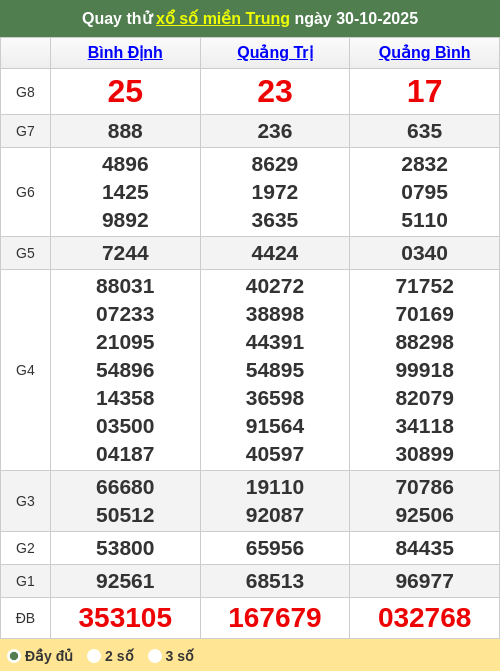 Quay thử xổ số miền Trung ngày 30-10-2025

| | Bình Định | Quảng Trị | Quảng Bình |
|---|---|---|---|
| G8 | 25 | 23 | 17 |
| G7 | 888 | 236 | 635 |
| G6 | 4896 1425 9892 | 8629 1972 3635 | 2832 0795 5110 |
| G5 | 7244 | 4424 | 0340 |
| G4 | 88031 07233 21095 54896 14358 03500 04187 | 40272 38898 44391 54895 36598 91564 40597 | 71752 70169 88298 99918 82079 34118 30899 |
| G3 | 66680 50512 | 19110 92087 | 70786 92506 |
| G2 | 53800 | 65956 | 84435 |
| G1 | 92561 | 68513 | 96977 |
| ĐB | 353105 | 167679 | 032768 |

Đầy đủ 2 số 3 số